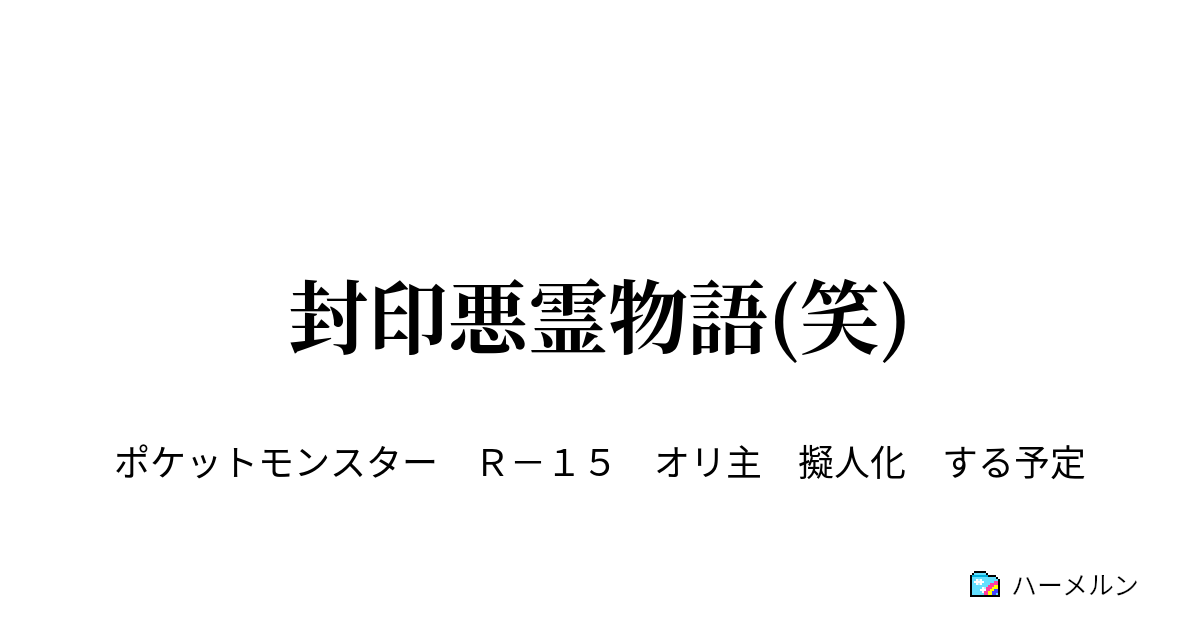 封印悪霊物語(笑)

ポケットモンスター　Ｒ－１５　オリ主　擬人化　する予定

ハーメルン